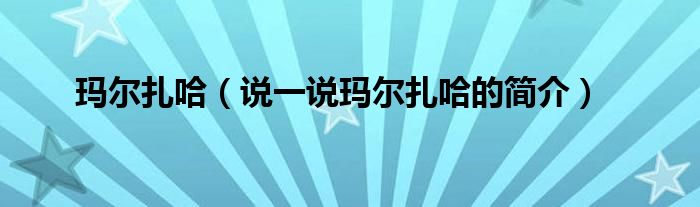 玛尔扎哈（说一说玛尔扎哈的简介）